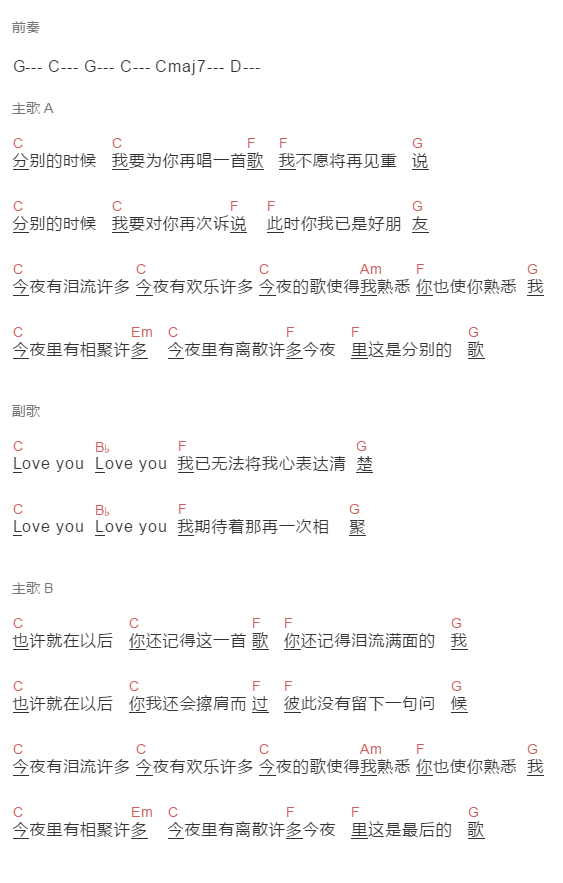 前奏

G--- C--- G--- C--- Cmaj7--- D---

主歌 A

C C F F G
分别的时候 我要为你再唱一首歌 我不愿将再见重 说

C C F F G
分别的时候 我要对你再次诉说 此时你我已是好朋 友

C C C Am F G
今夜有泪流许多 今夜有欢乐许多 今夜的歌使得我熟悉 你也使你熟悉 我

C Em C F F G
今夜里有相聚许多 今夜里有离散许多今夜 里这是分别的 歌

副歌

C B♭ F G
Love you Love you 我已无法将我心表达清 楚

C B♭ F G
Love you Love you 我期待着那再一次相 聚

主歌 B

C C F F G
也许就在以后 你还记得这一首 歌 你还记得泪流满面的 我

C C F F G
也许就在以后 你我还会擦肩而 过 彼此没有留下一句问 候

C C C Am F G
今夜有泪流许多 今夜有欢乐许多 今夜的歌使得我熟悉 你也使你熟悉 我

C Em C F F G
今夜里有相聚许多 今夜里有离散许多今夜 里这是最后的 歌